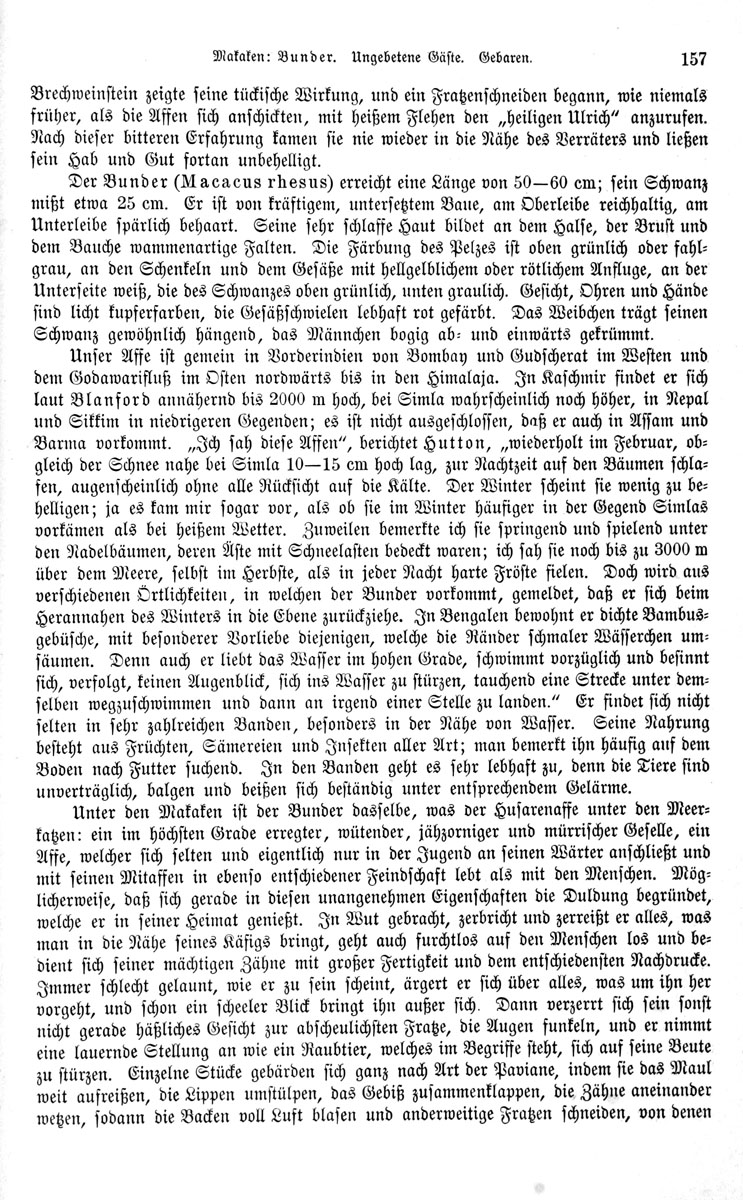 Makaken: Bunder. Ungebetene Gäste. Gebaren. 157

Brechweinstein zeigte seine tückische Wirkung, und ein Fratzenschneiden begann, wie niemals früher, als die Affen sich anschickten, mit heißem Flehen den „heiligen Ulrich“ anzurufen. Nach dieser bitteren Erfahrung kamen sie nie wieder in die Nähe des Verräters und ließen sein Hab und Gut fortan unbehelligt.

Der Bunder (Macacus rhesus) erreicht eine Länge von 50—60 cm; sein Schwanz mißt etwa 25 cm. Er ist von kräftigem, untersetztem Baue, am Oberleibe reichhaltig, am Unterleibe spärlich behaart. Seine sehr schlaffe Haut bildet an dem Halse, der Brust und dem Bauche wammenartige Falten. Die Färbung des Pelzes ist oben grünlich oder fahlgrau, an den Schenkeln und dem Gesäße mit hellgelblichem oder rötlichem Anfluge, an der Unterseite weiß, die des Schwanzes oben grünlich, unten graulich. Gesicht, Ohren und Hände sind licht kupferfarben, die Gesäßschwielen lebhaft rot gefärbt. Das Weibchen trägt seinen Schwanz gewöhnlich hängend, das Männchen bogig ab- und einwärts gekrümmt.

Unser Affe ist gemein in Vorderindien von Bombay und Gudscherat im Westen und dem Godawarifluß im Osten nordwärts bis in den Himalaja. In Kaschmir findet er sich laut Blanford annähernd bis 2000 m hoch, bei Simla wahrscheinlich noch höher, in Nepal und Sikkim in niedrigeren Gegenden; es ist nicht ausgeschlossen, daß er auch in Assam und Barma vorkommt. „Ich sah diese Affen“, berichtet Hutton, „wiederholt im Februar, obgleich der Schnee nahe bei Simla 10—15 cm hoch lag, zur Nachtzeit auf den Bäumen schlafen, augenscheinlich ohne alle Rücksicht auf die Kälte. Der Winter scheint sie wenig zu behelligen; ja es kam mir sogar vor, als ob sie im Winter häufiger in der Gegend Simlas vorkämen als bei heißem Wetter. Zuweilen bemerkte ich sie springend und spielend unter den Nadelbäumen, deren Äste mit Schneelasten bedeckt waren; ich sah sie noch bis zu 3000 m über dem Meere, selbst im Herbste, als in jeder Nacht harte Fröste fielen. Doch wird aus verschiedenen Örtlichkeiten, in welchen der Bunder vorkommt, gemeldet, daß er sich beim Herannahen des Winters in die Ebene zurückziehe. In Bengalen bewohnt er dichte Bambusgebüsche, mit besonderer Vorliebe diejenigen, welche die Ränder schmaler Wässerchen umsäumen. Denn auch er liebt das Wasser im hohen Grade, schwimmt vorzüglich und besinnt sich, verfolgt, keinen Augenblick, sich ins Wasser zu stürzen, tauchend eine Strecke unter demselben wegzuschwimmen und dann an irgend einer Stelle zu landen.“ Er findet sich nicht selten in sehr zahlreichen Banden, besonders in der Nähe von Wasser. Seine Nahrung besteht aus Früchten, Sämereien und Insekten aller Art; man bemerkt ihn häufig auf dem Boden nach Futter suchend. In den Banden geht es sehr lebhaft zu, denn die Tiere sind unverträglich, balgen und beißen sich beständig unter entsprechendem Gelärme.

Unter den Makaken ist der Bunder dasselbe, was der Husarenaffe unter den Meerkatzen: ein im höchsten Grade erregter, wütender, jähzorniger und mürrischer Geselle, ein Affe, welcher sich selten und eigentlich nur in der Jugend an seinen Wärter anschließt und mit seinen Mitaffen in ebenso entschiedener Feindschaft lebt als mit den Menschen. Möglicherweise, daß sich gerade in diesen unangenehmen Eigenschaften die Duldung begründet, welche er in seiner Heimat genießt. In Wut gebracht, zerbricht und zerreißt er alles, was man in die Nähe seines Käfigs bringt, geht auch furchtlos auf den Menschen los und bedient sich seiner mächtigen Zähne mit großer Fertigkeit und dem entschiedensten Nachdrucke. Immer schlecht gelaunt, wie er zu sein scheint, ärgert er sich über alles, was um ihn her vorgeht, und schon ein scheeler Blick bringt ihn außer sich. Dann verzerrt sich sein sonst nicht gerade häßliches Gesicht zur abscheulichsten Fratze, die Augen funkeln, und er nimmt eine lauernde Stellung an wie ein Raubtier, welches im Begriffe steht, sich auf seine Beute zu stürzen. Einzelne Stücke gebärden sich ganz nach Art der Paviane, indem sie das Maul weit aufreißen, die Lippen umstülpen, das Gebiß zusammenklappen, die Zähne aneinander wetzen, sodann die Backen voll Luft blasen und anderweitige Fratzen schneiden, von denen